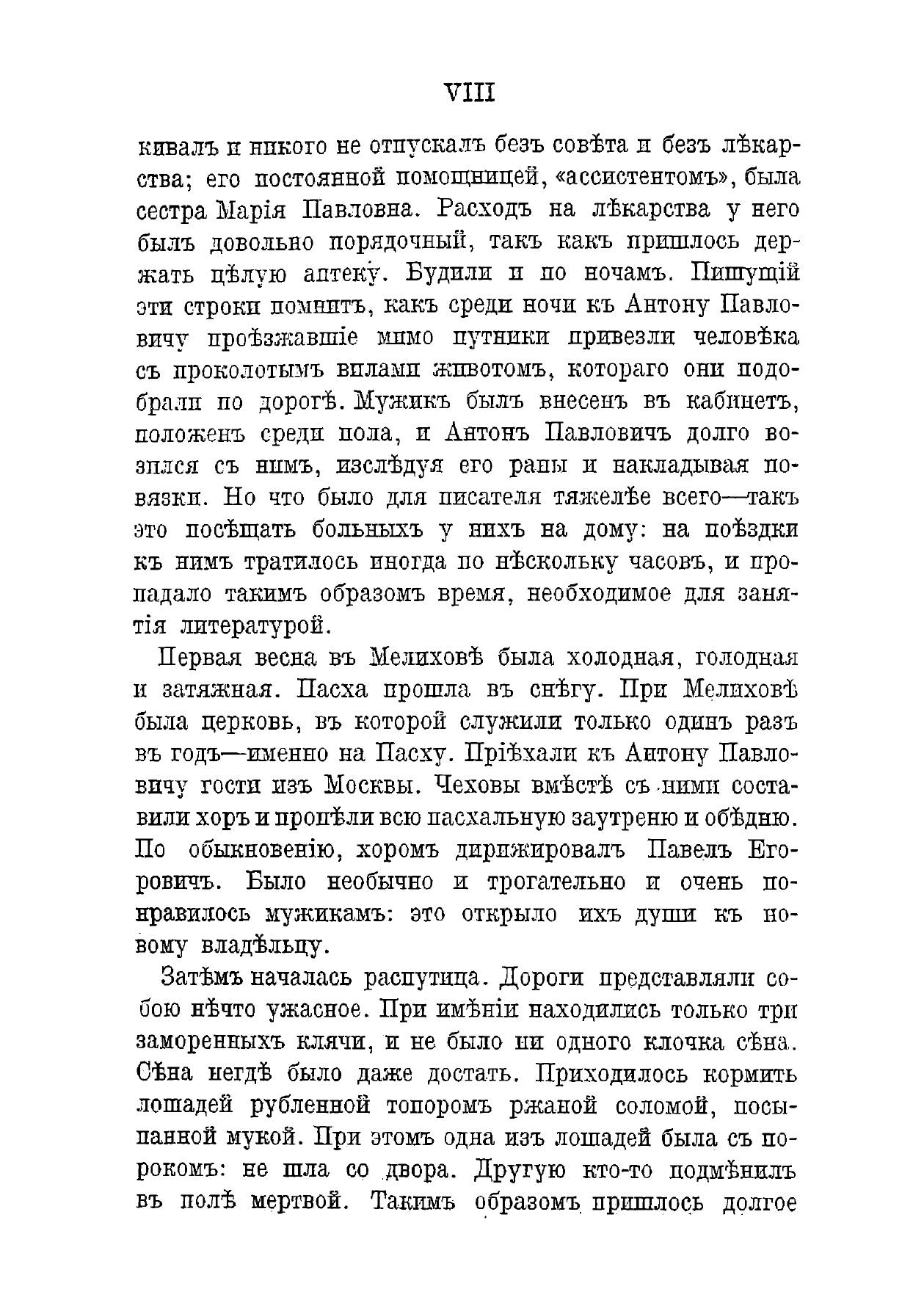 VIII

кивалъ и никого не отпускалъ безъ совѣта и безъ лѣкарства; его постоянной помощницей, «ассистентомъ», была сестра Марія Павловна. Расходъ на лѣкарства у него былъ довольно порядочный, такъ какъ пришлось держать цѣлую аптеку. Будили и по ночамъ. Пишущій эти строки помнитъ, какъ среди ночи къ Антону Павловичу проѣзжавшіе мимо путники привезли человѣка съ проколотымъ вилами животомъ, котораго они подобрали по дорогѣ. Мужикъ былъ внесенъ въ кабинетъ, положенъ среди пола, и Антонъ Павловичъ долго возился съ нимъ, изслѣдуя его раны и накладывая повязки. Но что было для писателя тяжелѣе всего—такъ это посѣщать больныхъ у нихъ на дому: на поѣздки къ нимъ тратилось иногда по нѣскольку часовъ, и пропадало такимъ образомъ время, необходимое для занятія литературой.

Первая весна въ Мелиховѣ была холодная, голодная и затяжная. Пасха прошла въ снѣгу. При Мелиховѣ была церковь, въ которой служили только одинъ разъ въ годъ—именно на Пасху. Пріѣхали къ Антону Павловичу гости изъ Москвы. Чеховы вмѣстѣ съ ними составили хоръ и пропѣли всю пасхальную заутреню и обѣдню. По обыкновенію, хоромъ дирижировалъ Павелъ Егоровичъ. Было необычно и трогательно и очень понравилось мужикамъ: это открыло ихъ души къ новому владѣльцу.

Затѣмъ началась распутица. Дороги представляли собою нѣчто ужасное. При имѣніи находились только три заморенныхъ клячи, и не было ни одного клочка сѣна. Сѣна негдѣ было даже достать. Приходилось кормить лошадей рубленной топоромъ ржаной соломой, посыпанной мукой. При этомъ одна изъ лошадей была съ порокомъ: не шла со двора. Другую кто-то подмѣнилъ въ полѣ мертвой. Такимъ образомъ пришлось долгое